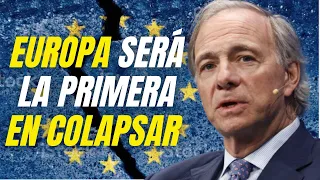 EUROPA SERÁ LA PRIMERA EN COLAPSAR